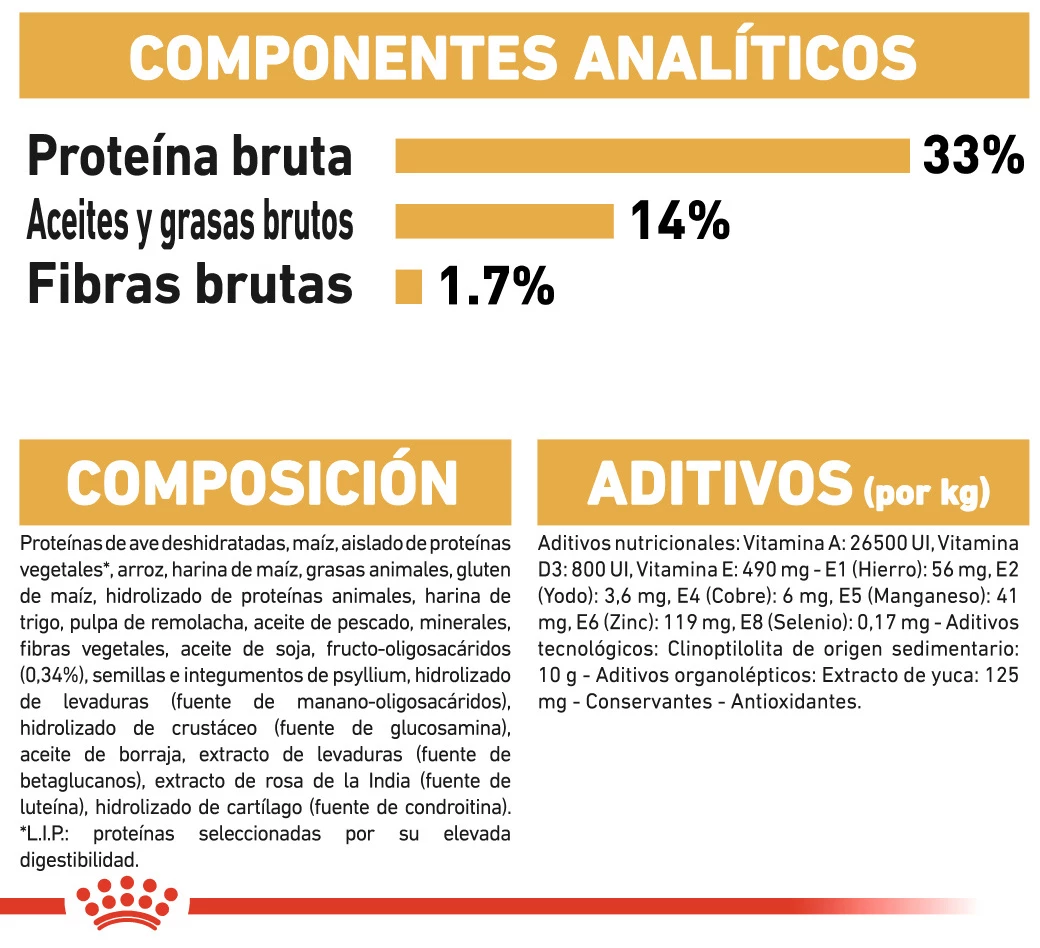 COMPONENTES ANALÍTICOS

Proteína bruta 33%
Aceites y grasas brutos 14%
Fibras brutas 1.7%

COMPOSICIÓN

Proteínas de ave deshidratadas, maíz, aislado de proteínas vegetales*, arroz, harina de maíz, grasas animales, gluten de maíz, hidrolizado de proteínas animales, harina de trigo, pulpa de remolacha, aceite de pescado, minerales, fibras vegetales, aceite de soja, fructo-oligosacáridos (0,34%), semillas e integumentos de psyllium, hidrolizado de levaduras (fuente de manano-oligosacáridos), hidrolizado de crustáceo (fuente de glucosamina), aceite de borraja, extracto de levaduras (fuente de betaglucanos), extracto de rosa de la India (fuente de luteína), hidrolizado de cartílago (fuente de condroitina). *L.I.P.: proteínas seleccionadas por su elevada digestibilidad.

ADITIVOS (por kg)

Aditivos nutricionales: Vitamina A: 26500 UI, Vitamina D3: 800 UI, Vitamina E: 490 mg - E1 (Hierro): 56 mg, E2 (Yodo): 3,6 mg, E4 (Cobre): 6 mg, E5 (Manganeso): 41 mg, E6 (Zinc): 119 mg, E8 (Selenio): 0,17 mg - Aditivos tecnológicos: Clinoptilolita de origen sedimentario: 10 g - Aditivos organolépticos: Extracto de yuca: 125 mg - Conservantes - Antioxidantes.